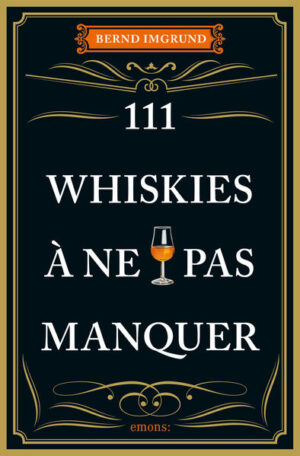 BERND IMGRUND

111

WHISKIES

À NE PAS

MANQUER

emons: